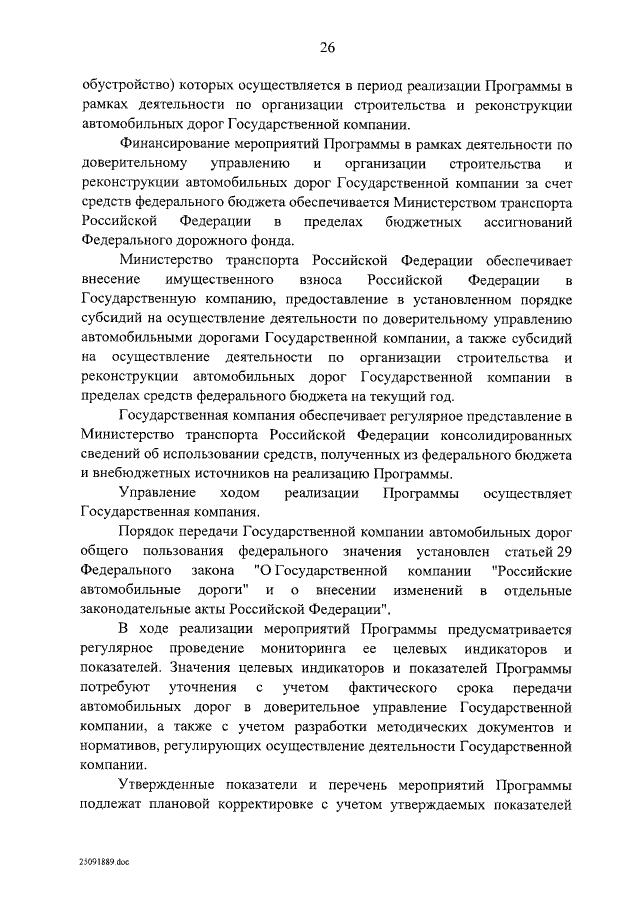 26

обустройство) которых осуществляется в период реализации Программы в рамках деятельности по организации строительства и реконструкции автомобильных дорог Государственной компании.

Финансирование мероприятий Программы в рамках деятельности по доверительному управлению и организации строительства и реконструкции автомобильных дорог Государственной компании за счет средств федерального бюджета обеспечивается Министерством транспорта Российской Федерации в пределах бюджетных ассигнований Федерального дорожного фонда.

Министерство транспорта Российской Федерации обеспечивает внесение имущественного взноса Российской Федерации в Государственную компанию, предоставление в установленном порядке субсидий на осуществление деятельности по доверительному управлению автомобильными дорогами Государственной компании, а также субсидий на осуществление деятельности по организации строительства и реконструкции автомобильных дорог Государственной компании в пределах средств федерального бюджета на текущий год.

Государственная компания обеспечивает регулярное представление в Министерство транспорта Российской Федерации консолидированных сведений об использовании средств, полученных из федерального бюджета и внебюджетных источников на реализацию Программы.

Управление ходом реализации Программы осуществляет Государственная компания.

Порядок передачи Государственной компании автомобильных дорог общего пользования федерального значения установлен статьей 29 Федерального закона "О Государственной компании "Российские автомобильные дороги" и о внесении изменений в отдельные законодательные акты Российской Федерации".

В ходе реализации мероприятий Программы предусматривается регулярное проведение мониторинга ее целевых индикаторов и показателей. Значения целевых индикаторов и показателей Программы потребуют уточнения с учетом фактического срока передачи автомобильных дорог в доверительное управление Государственной компании, а также с учетом разработки методических документов и нормативов, регулирующих осуществление деятельности Государственной компании.

Утвержденные показатели и перечень мероприятий Программы подлежат плановой корректировке с учетом утверждаемых показателей

25091889.doc